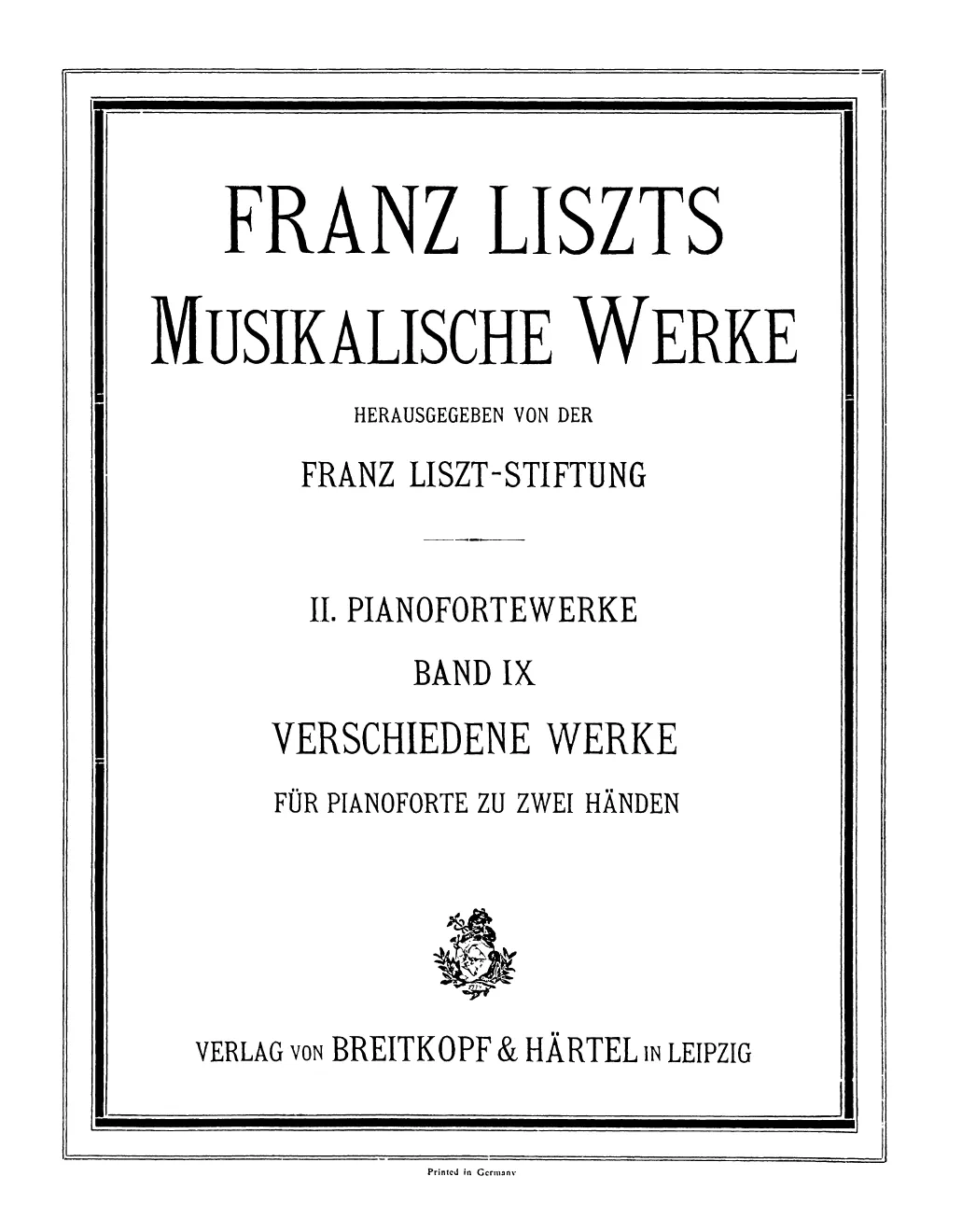 FRANZ LISZTS
MUSIKALISCHE WERKE

HERAUSGEGEBEN VON DER

FRANZ LISZT-STIFTUNG

II. PIANOFORTEWERKE

BAND IX

VERSCHIEDENE WERKE

FÜR PIANOFORTE ZU ZWEI HÄNDEN

VERLAG VON BREITKOPF & HÄRTEL IN LEIPZIG

Printed in Germany